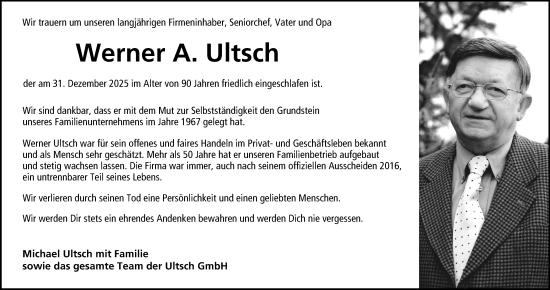 Wir trauern um unseren langjährigen Firmeninhaber, Seniorchef, Vater und Opa

Werner A. Ultsch

der am 31. Dezember 2025 im Alter von 90 Jahren friedlich eingeschlafen ist.

Wir sind dankbar, dass er mit dem Mut zur Selbstständigkeit den Grundstein unseres Familienunternehmens im Jahre 1967 gelegt hat.

Werner Ultsch war für sein offenes und faires Handeln im Privat- und Geschäftsleben bekannt und als Mensch sehr geschätzt. Mehr als 50 Jahre hat er unseren Familienbetrieb aufgebaut und stetig wachsen lassen. Die Firma war immer, auch nach seinem offiziellen Ausscheiden 2016, ein untrennbarer Teil seines Lebens.

Wir verlieren durch seinen Tod eine Persönlichkeit und einen geliebten Menschen.

Wir werden Dir stets ein ehrendes Andenken bewahren und werden Dich nie vergessen.

Michael Ultsch mit Familie
sowie das gesamte Team der Ultsch GmbH